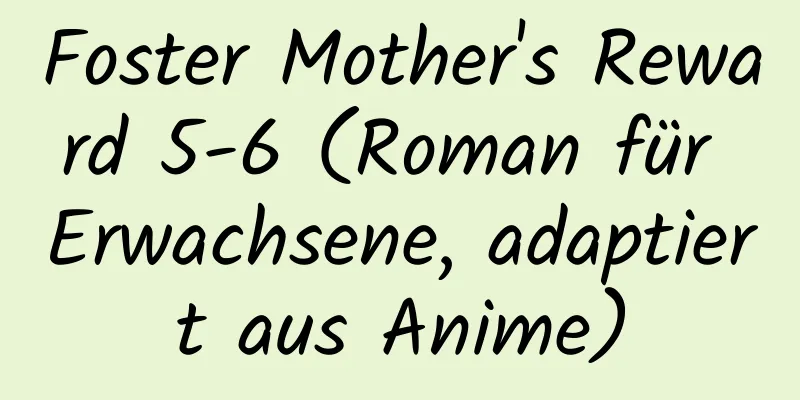 Foster Mother's Reward 5-6 (Roman für Erwachsene, adaptiert aus Anime)